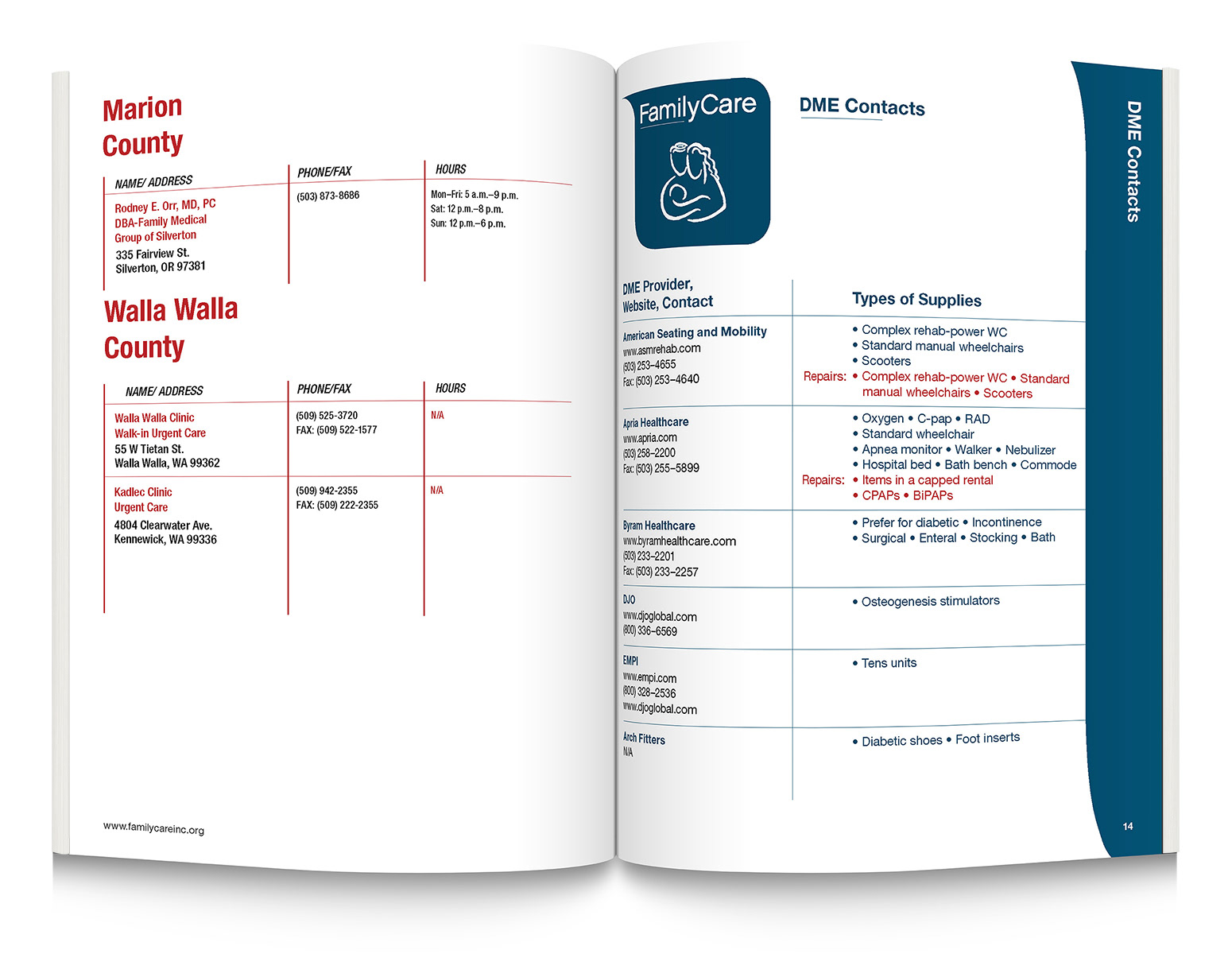 Marion County

| NAME/ ADDRESS | PHONE/FAX | HOURS |
|---|---|---|
| Rodney E. Orr, MD, PC DBA-Family Medical Group of Silverton 335 Fairview St. Silverton, OR 97381 | (503) 873-8686 | Mon–Fri: 5 a.m.–9 p.m. Sat: 12 p.m.–8 p.m. Sun: 12 p.m.–6 p.m. |

Walla Walla County

| NAME/ ADDRESS | PHONE/FAX | HOURS |
|---|---|---|
| Walla Walla Clinic Walk-in Urgent Care 55 W Tietan St. Walla Walla, WA 99362 | (509) 525-3720 FAX: (509) 522-1577 | N/A |
| Kadlec Clinic Urgent Care 4804 Clearwater Ave. Kennewick, WA 99336 | (509) 942-2355 FAX: (509) 222-2355 | N/A |

www.familycareinc.org

FamilyCare

DME Contacts

DME Contacts

| DME Provider, Website, Contact | Types of Supplies |
|---|---|
| American Seating and Mobility www.asmrehab.com (503) 253–4655 Fax: (503) 253–4640 | • Complex rehab-power WC • Standard manual wheelchairs • Scooters Repairs: • Complex rehab-power WC • Standard manual wheelchairs • Scooters |
| Apria Healthcare www.apria.com (503) 258–2200 Fax: (503) 255–5899 | • Oxygen • C-pap • RAD • Standard wheelchair • Apnea monitor • Walker • Nebulizer • Hospital bed • Bath bench • Commode Repairs: • Items in a capped rental • CPAPs • BiPAPs |
| Byram Healthcare www.byramhealthcare.com (503) 233–2201 Fax: (503) 233–2257 | • Prefer for diabetic • Incontinence • Surgical • Enteral • Stocking • Bath |
| DJO www.djoglobal.com (800) 336–6569 | • Osteogenesis stimulators |
| EMPI www.empi.com (800) 328–2536 www.djoglobal.com | • Tens units |
| Arch Fitters N/A | • Diabetic shoes • Foot inserts |

14